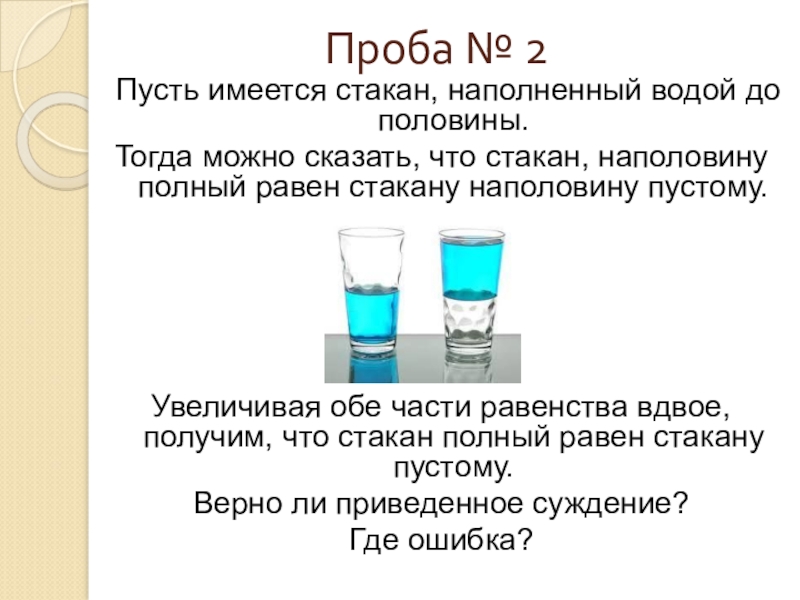 Проба № 2

Пусть имеется стакан, наполненный водой до половины.

Тогда можно сказать, что стакан, наполовину полный равен стакану наполовину пустому.

Увеличивая обе части равенства вдвое, получим, что стакан полный равен стакану пустому.

Верно ли приведенное суждение?

Где ошибка?